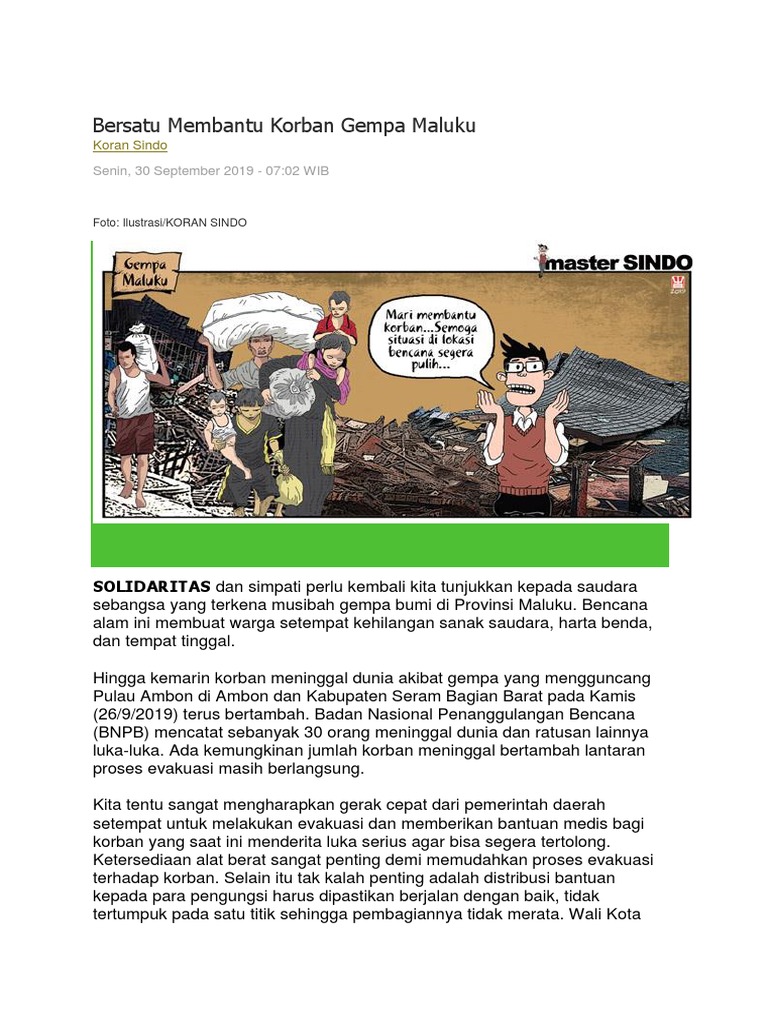 Bersatu Membantu Korban Gempa Maluku
Koran Sindo
Senin, 30 September 2019 - 07:02 WIB

Foto: Ilustrasi/KORAN SINDO

Gempa Maluku

master SINDO

Mari membantu korban...Semoga situasi di lokasi bencana segera pulih...

SOLIDARITAS dan simpati perlu kembali kita tunjukkan kepada saudara sebangsa yang terkena musibah gempa bumi di Provinsi Maluku. Bencana alam ini membuat warga setempat kehilangan sanak saudara, harta benda, dan tempat tinggal.

Hingga kemarin korban meninggal dunia akibat gempa yang mengguncang Pulau Ambon di Ambon dan Kabupaten Seram Bagian Barat pada Kamis (26/9/2019) terus bertambah. Badan Nasional Penanggulangan Bencana (BNPB) mencatat sebanyak 30 orang meninggal dunia dan ratusan lainnya luka-luka. Ada kemungkinan jumlah korban meninggal bertambah lantaran proses evakuasi masih berlangsung.

Kita tentu sangat mengharapkan gerak cepat dari pemerintah daerah setempat untuk melakukan evakuasi dan memberikan bantuan medis bagi korban yang saat ini menderita luka serius agar bisa segera tertolong. Ketersediaan alat berat sangat penting demi memudahkan proses evakuasi terhadap korban. Selain itu tak kalah penting adalah distribusi bantuan kepada para pengungsi harus dipastikan berjalan dengan baik, tidak tertumpuk pada satu titik sehingga pembagiannya tidak merata. Wali Kota